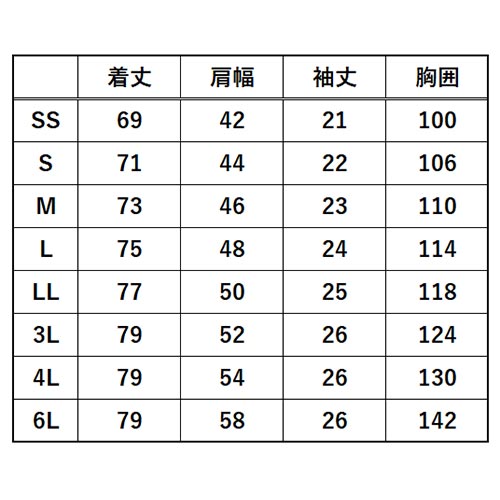 | | 着丈 | 肩幅 | 袖丈 | 胸囲 |
|---|---|---|---|---|
| SS | 69 | 42 | 21 | 100 |
| S | 71 | 44 | 22 | 106 |
| M | 73 | 46 | 23 | 110 |
| L | 75 | 48 | 24 | 114 |
| LL | 77 | 50 | 25 | 118 |
| 3L | 79 | 52 | 26 | 124 |
| 4L | 79 | 54 | 26 | 130 |
| 6L | 79 | 58 | 26 | 142 |